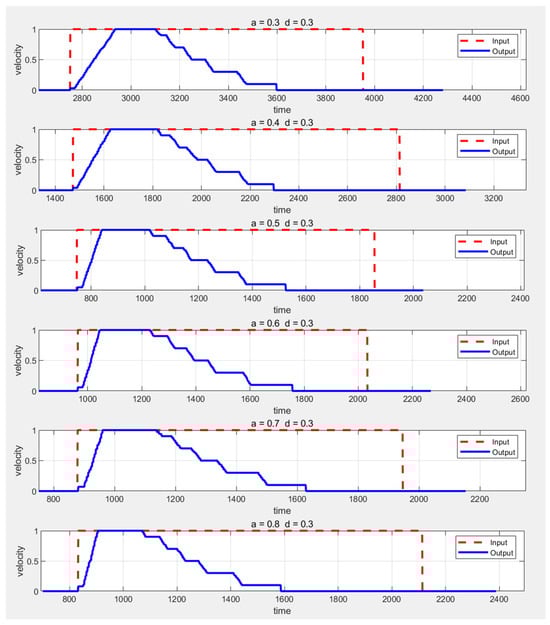 a = 0.3 d = 0.3

velocity

1
0.5
0

Input
Output

2800 3000 3200 3400 3600 3800 4000 4200 4400 4600
time

a = 0.4 d = 0.3

velocity

1
0.5
0

Input
Output

1400 1600 1800 2000 2200 2400 2600 2800 3000 3200
time

a = 0.5 d = 0.3

velocity

1
0.5
0

Input
Output

800 1000 1200 1400 1600 1800 2000 2200 2400
time

a = 0.6 d = 0.3

velocity

1
0.5
0

Input
Output

1000 1200 1400 1600 1800 2000 2200 2400 2600
time

a = 0.7 d = 0.3

velocity

1
0.5
0

Input
Output

800 1000 1200 1400 1600 1800 2000 2200
time

a = 0.8 d = 0.3

velocity

1
0.5
0

Input
Output

800 1000 1200 1400 1600 1800 2000 2200 2400
time